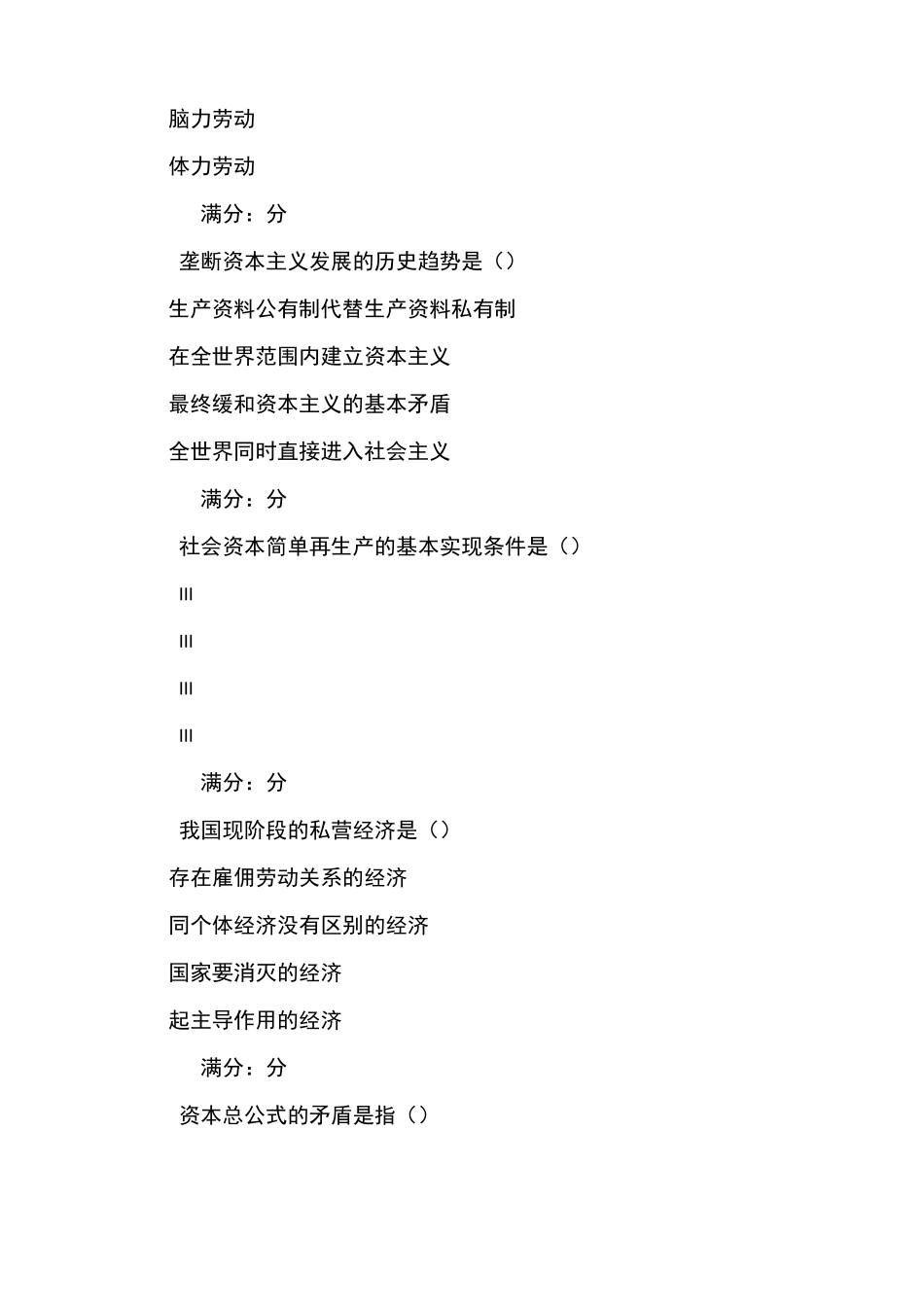 脑力劳动

体力劳动

满分：分

垄断资本主义发展的历史趋势是（）

生产资料公有制代替生产资料私有制

在全世界范围内建立资本主义

最终缓和资本主义的基本矛盾

全世界同时直接进入社会主义

满分：分

社会资本简单再生产的基本实现条件是（）

III

III

III

III

满分：分

我国现阶段的私营经济是（）

存在雇佣劳动关系的经济

同个体经济没有区别的经济

国家要消灭的经济

起主导作用的经济

满分：分

资本总公式的矛盾是指（）